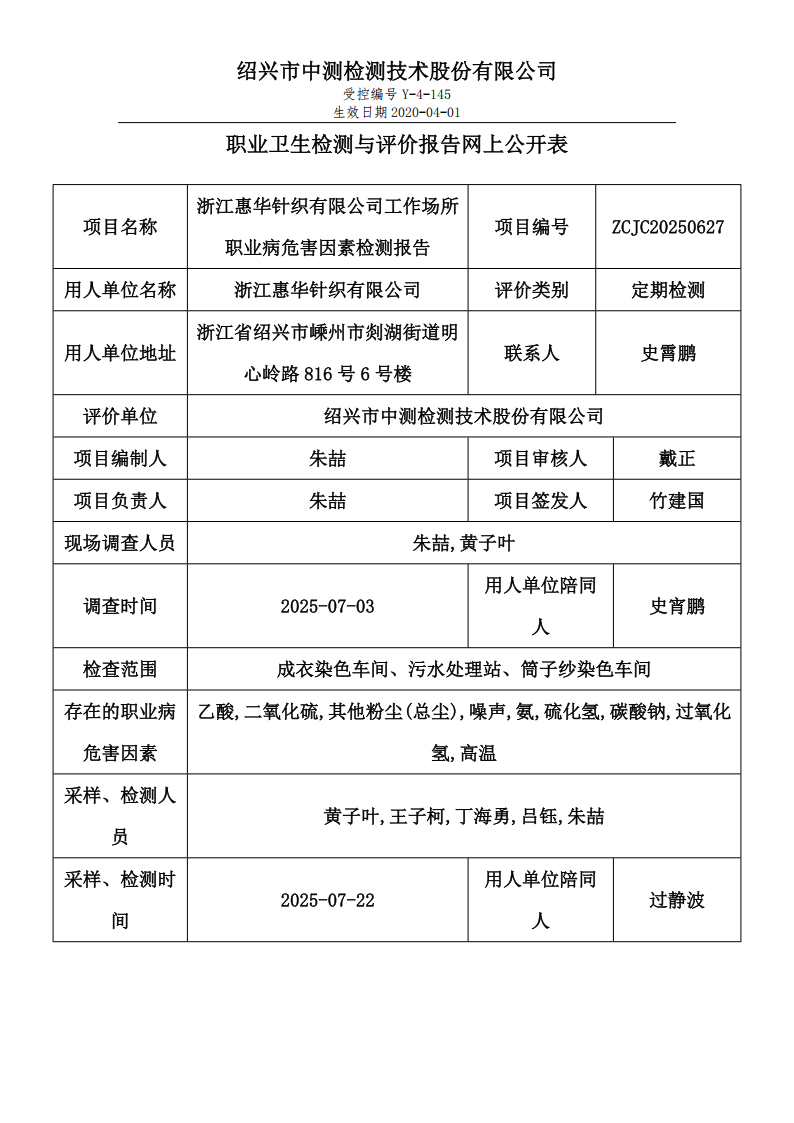 绍兴市中测检测技术股份有限公司
受控编号 Y-4-145
生效日期 2020-04-01

职业卫生检测与评价报告网上公开表

| 项目名称 | 浙江惠华针织有限公司工作场所职业病危害因素检测报告 | 项目编号 | ZCJC20250627 |
|---|---|---|---|
| 用人单位名称 | 浙江惠华针织有限公司 | 评价类别 | 定期检测 |
| 用人单位地址 | 浙江省绍兴市嵊州市剡湖街道明心岭路 816 号 6 号楼 | 联系人 | 史霄鹏 |
| 评价单位 | 绍兴市中测检测技术股份有限公司 | | |
| 项目编制人 | 朱喆 | 项目审核人 | 戴正 |
| 项目负责人 | 朱喆 | 项目签发人 | 竹建国 |
| 现场调查人员 | 朱喆,黄子叶 | | |
| 调查时间 | 2025-07-03 | 用人单位陪同人 | 史宵鹏 |
| 检查范围 | 成衣染色车间、污水处理站、筒子纱染色车间 | | |
| 存在的职业病危害因素 | 乙酸,二氧化硫,其他粉尘(总尘),噪声,氨,硫化氢,碳酸钠,过氧化氢,高温 | | |
| 采样、检测人员 | 黄子叶,王子柯,丁海勇,吕钰,朱喆 | | |
| 采样、检测时间 | 2025-07-22 | 用人单位陪同人 | 过静波 |